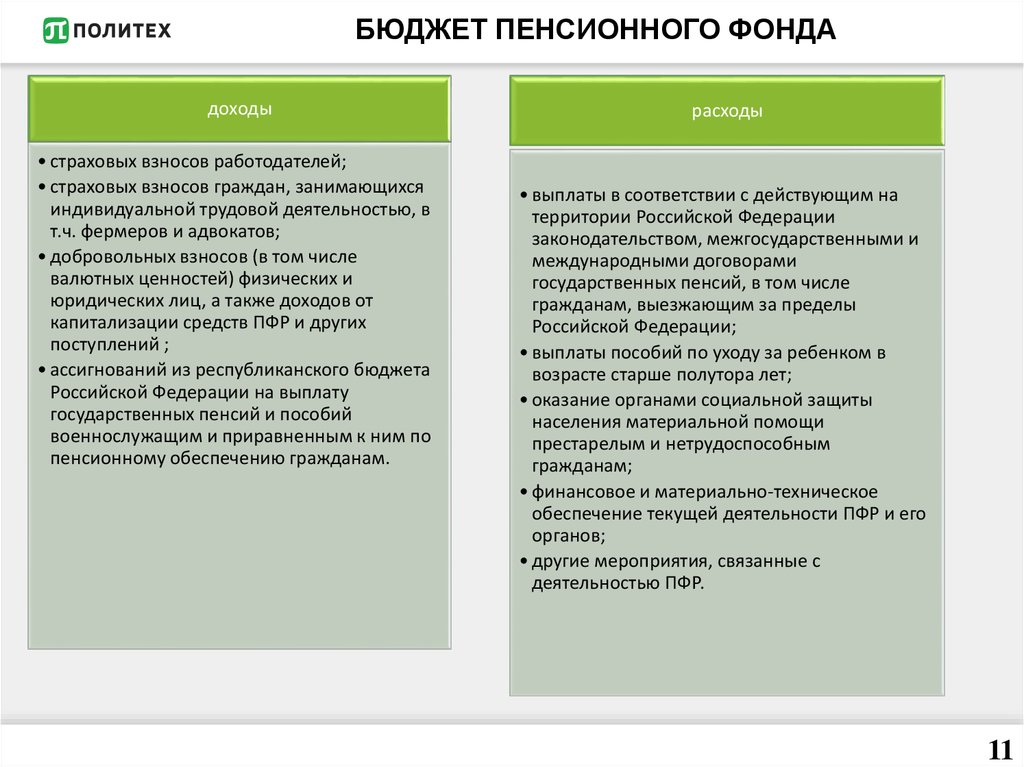 ПОЛИТЕХ

БЮДЖЕТ ПЕНСИОННОГО ФОНДА

доходы

• страховых взносов работодателей;
• страховых взносов граждан, занимающихся индивидуальной трудовой деятельностью, в т.ч. фермеров и адвокатов;
• добровольных взносов (в том числе валютных ценностей) физических и юридических лиц, а также доходов от капитализации средств ПФР и других поступлений ;
• ассигнований из республиканского бюджета Российской Федерации на выплату государственных пенсий и пособий военнослужащим и приравненным к ним по пенсионному обеспечению гражданам.

расходы

• выплаты в соответствии с действующим на территории Российской Федерации законодательством, межгосударственными и международными договорами государственных пенсий, в том числе гражданам, выезжающим за пределы Российской Федерации;
• выплаты пособий по уходу за ребенком в возрасте старше полутора лет;
• оказание органами социальной защиты населения материальной помощи престарелым и нетрудоспособным гражданам;
• финансовое и материально-техническое обеспечение текущей деятельности ПФР и его органов;
• другие мероприятия, связанные с деятельностью ПФР.

11